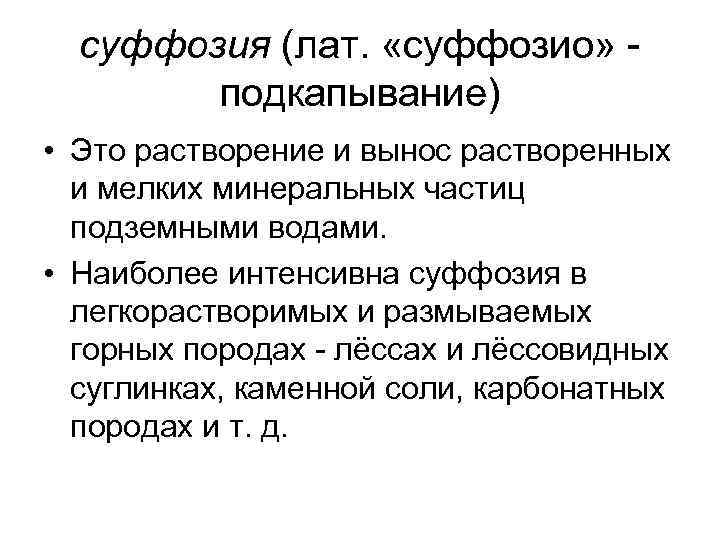 суффозия (лат. «суффозио» - подкапывание)

• Это растворение и вынос растворенных и мелких минеральных частиц подземными водами.
• Наиболее интенсивна суффозия в легкорастворимых и размываемых горных породах - лёссах и лёссовидных суглинках, каменной соли, карбонатных породах и т. д.